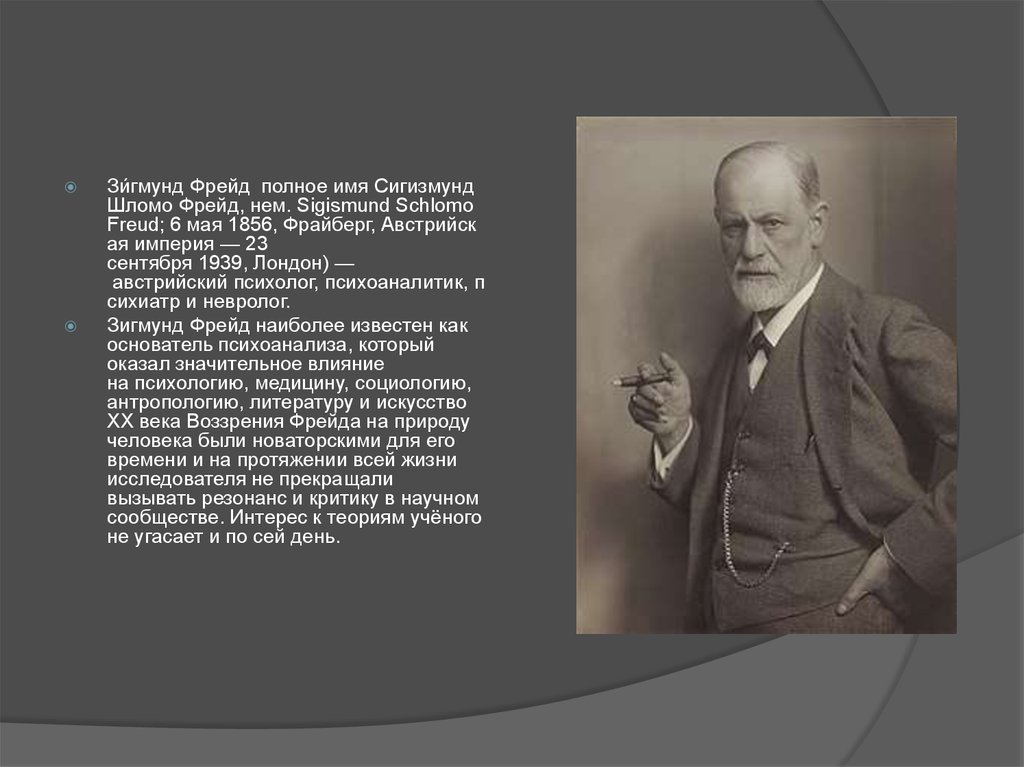 Зи́гмунд Фрейд  полное имя Сигизмунд Шломо Фрейд, нем. Sigismund Schlomo Freud; 6 мая 1856, Фрайберг, Австрийская империя — 23 сентября 1939, Лондон) — австрийский психолог, психоаналитик, психиатр и невролог.

Зигмунд Фрейд наиболее известен как основатель психоанализа, который оказал значительное влияние на психологию, медицину, социологию, антропологию, литературу и искусство XX века Воззрения Фрейда на природу человека были новаторскими для его времени и на протяжении всей жизни исследователя не прекращали вызывать резонанс и критику в научном сообществе. Интерес к теориям учёного не угасает и по сей день.